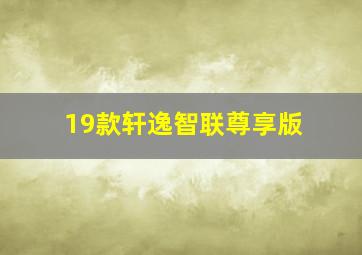 19款轩逸智联尊享版